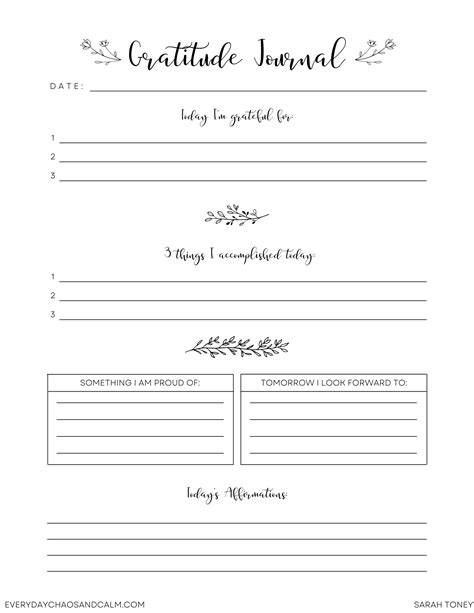 Gratitude Journal

DATE: ____

Today I'm grateful for:

1 ____
2 ____
3 ____

3 things I accomplished today:

1 ____
2 ____
3 ____

SOMETHING I AM PROUD OF:

____
____
____
____

TOMORROW I LOOK FORWARD TO:

____
____
____
____

Today's Affirmations:

____
____
____
____

EVERYDAYCHAOSANDCALM.COM

SARAH TONEY